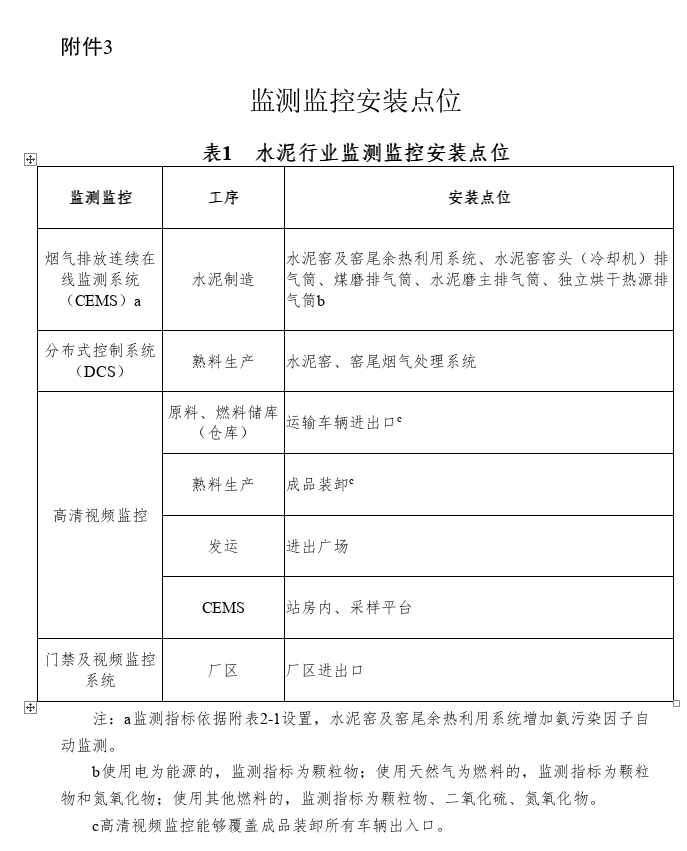 附件3

监测监控安装点位

表1　水泥行业监测监控安装点位

| 监测监控 | 工序 | 安装点位 |
|---|---|---|
| 烟气排放连续在线监测系统（CEMS）a | 水泥制造 | 水泥窑及窑尾余热利用系统、水泥窑窑头（冷却机）排气筒、煤磨排气筒、水泥磨主排气筒、独立烘干热源排气筒b |
| 分布式控制系统（DCS） | 熟料生产 | 水泥窑、窑尾烟气处理系统 |
| 高清视频监控 | 原料、燃料储库（仓库） | 运输车辆进出口$^c$ |
| 高清视频监控 | 熟料生产 | 成品装卸$^c$ |
| 高清视频监控 | 发运 | 进出广场 |
| 高清视频监控 | CEMS | 站房内、采样平台 |
| 门禁及视频监控系统 | 厂区 | 厂区进出口 |

注：a监测指标依据附表2-1设置，水泥窑及窑尾余热利用系统增加氨污染因子自动监测。

b使用电为能源的，监测指标为颗粒物；使用天然气为燃料的，监测指标为颗粒物和氮氧化物；使用其他燃料的，监测指标为颗粒物、二氧化硫、氮氧化物。

c高清视频监控能够覆盖成品装卸所有车辆出入口。